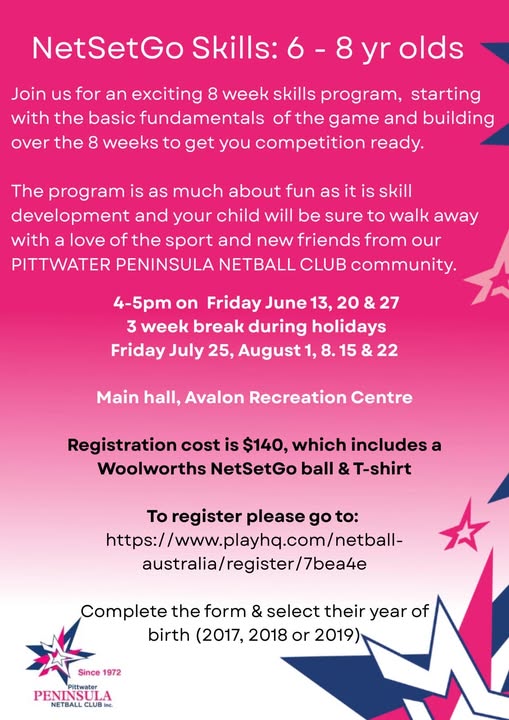 NetSetGo Skills: 6 - 8 yr olds

Join us for an exciting 8 week skills program, starting with the basic fundamentals of the game and building over the 8 weeks to get you competition ready.

The program is as much about fun as it is skill development and your child will be sure to walk away with a love of the sport and new friends from our PITTWATER PENINSULA NETBALL CLUB community.

4-5pm on Friday June 13, 20 & 27
3 week break during holidays
Friday July 25, August 1, 8. 15 & 22

Main hall, Avalon Recreation Centre

Registration cost is $140, which includes a Woolworths NetSetGo ball & T-shirt

To register please go to:
https://www.playhq.com/netball-australia/register/7bea4e

Complete the form & select their year of birth (2017, 2018 or 2019)

Since 1972
Pittwater
PENINSULA
NETBALL CLUB Inc.